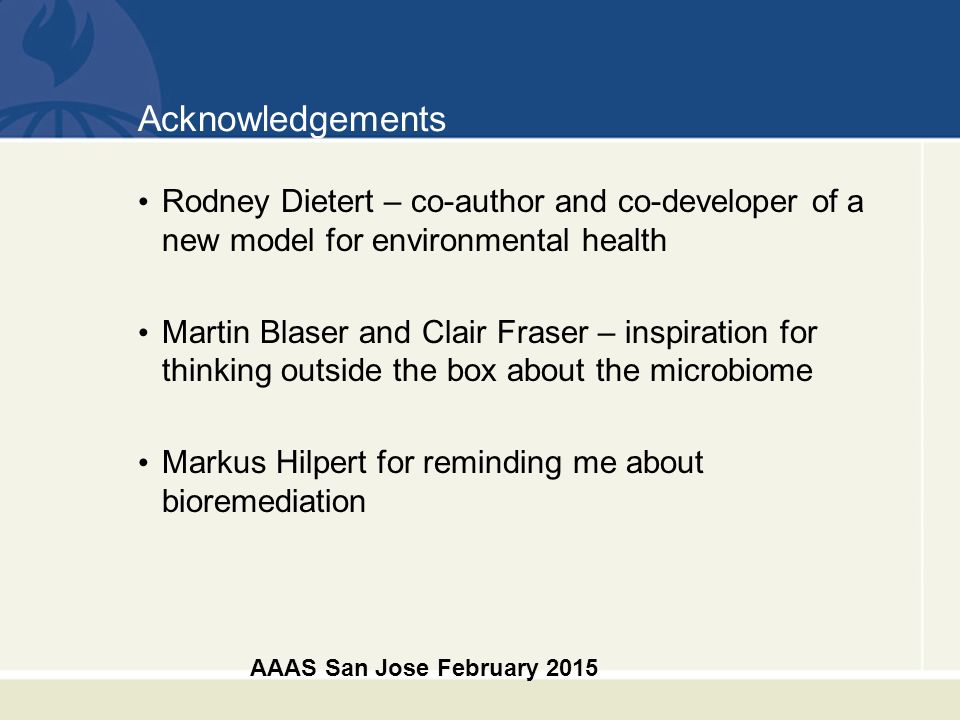 Acknowledgements

• Rodney Dietert – co-author and co-developer of a new model for environmental health

• Martin Blaser and Clair Fraser – inspiration for thinking outside the box about the microbiome

• Markus Hilpert for reminding me about bioremediation

AAAS San Jose February 2015